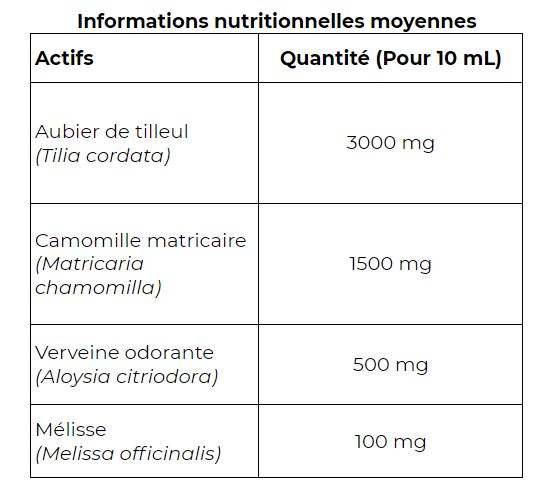 Informations nutritionnelles moyennes

| Actifs | Quantité (Pour 10 mL) |
|---|---|
| Aubier de tilleul (Tilia cordata) | 3000 mg |
| Camomille matricaire (Matricaria chamomilla) | 1500 mg |
| Verveine odorante (Aloysia citriodora) | 500 mg |
| Mélisse (Melissa officinalis) | 100 mg |